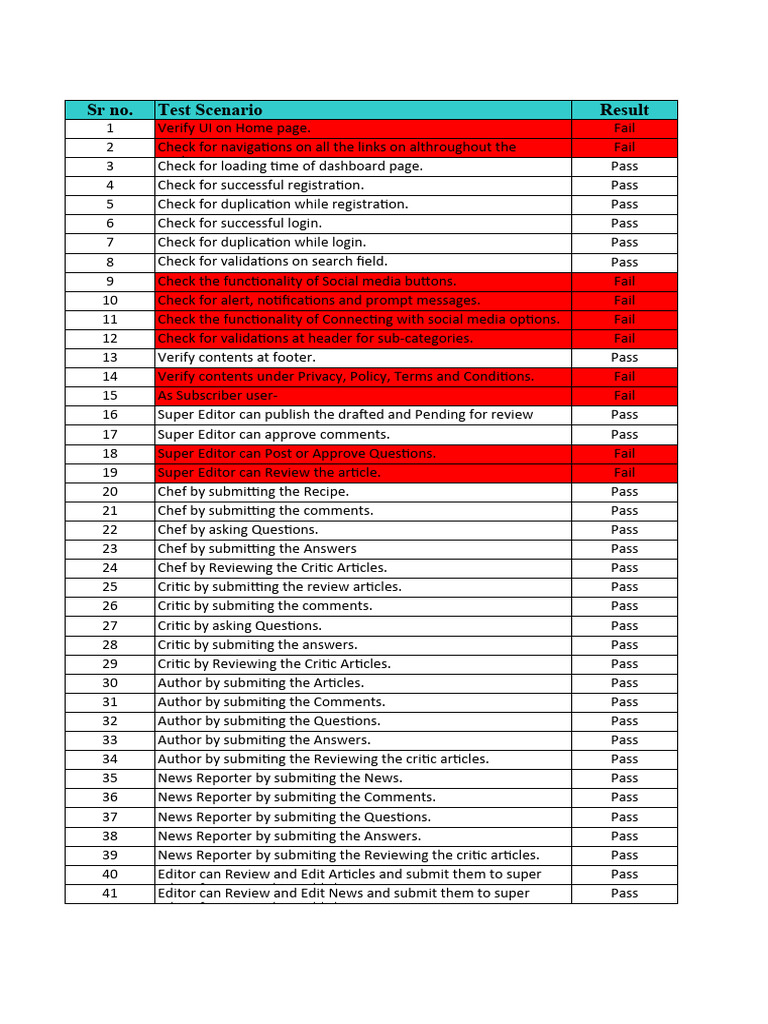 | Sr no. | Test Scenario | Result |
|---|---|---|
| 1 | Verify UI on Home page. | Fail |
| 2 | Check for navigations on all the links on althroughout the | Fail |
| 3 | Check for loading time of dashboard page. | Pass |
| 4 | Check for successful registration. | Pass |
| 5 | Check for duplication while registration. | Pass |
| 6 | Check for successful login. | Pass |
| 7 | Check for duplication while login. | Pass |
| 8 | Check for validations on search field. | Pass |
| 9 | Check the functionality of Social media buttons. | Fail |
| 10 | Check for alert, notifications and prompt messages. | Fail |
| 11 | Check the functionality of Connecting with social media options. | Fail |
| 12 | Check for validations at header for sub-categories. | Fail |
| 13 | Verify contents at footer. | Pass |
| 14 | Verify contents under Privacy, Policy, Terms and Conditions. | Fail |
| 15 | As Subscriber user- | Fail |
| 16 | Super Editor can publish the drafted and Pending for review | Pass |
| 17 | Super Editor can approve comments. | Pass |
| 18 | Super Editor can Post or Approve Questions. | Fail |
| 19 | Super Editor can Review the article. | Fail |
| 20 | Chef by submitting the Recipe. | Pass |
| 21 | Chef by submitting the comments. | Pass |
| 22 | Chef by asking Questions. | Pass |
| 23 | Chef by submitting the Answers | Pass |
| 24 | Chef by Reviewing the Critic Articles. | Pass |
| 25 | Critic by submitting the review articles. | Pass |
| 26 | Critic by submiting the comments. | Pass |
| 27 | Critic by asking Questions. | Pass |
| 28 | Critic by submiting the answers. | Pass |
| 29 | Critic by Reviewing the Critic Articles. | Pass |
| 30 | Author by submiting the Articles. | Pass |
| 31 | Author by submiting the Comments. | Pass |
| 32 | Author by submiting the Questions. | Pass |
| 33 | Author by submiting the Answers. | Pass |
| 34 | Author by submiting the Reviewing the critic articles. | Pass |
| 35 | News Reporter by submiting the News. | Pass |
| 36 | News Reporter by submiting the Comments. | Pass |
| 37 | News Reporter by submiting the Questions. | Pass |
| 38 | News Reporter by submiting the Answers. | Pass |
| 39 | News Reporter by submiting the Reviewing the critic articles. | Pass |
| 40 | Editor can Review and Edit Articles and submit them to super | Pass |
| 41 | Editor can Review and Edit News and submit them to super | Pass |